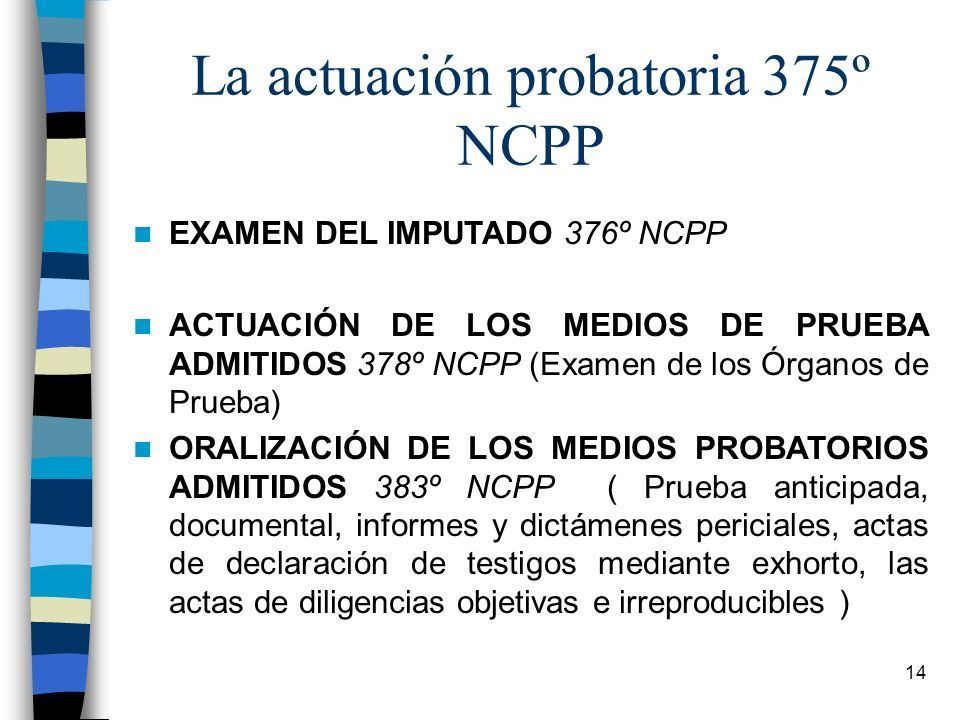 La actuación probatoria 375º NCPP

EXAMEN DEL IMPUTADO 376º NCPP

ACTUACIÓN DE LOS MEDIOS DE PRUEBA ADMITIDOS 378º NCPP (Examen de los Órganos de Prueba)

ORALIZACIÓN DE LOS MEDIOS PROBATORIOS ADMITIDOS 383º NCPP ( Prueba anticipada, documental, informes y dictámenes periciales, actas de declaración de testigos mediante exhorto, las actas de diligencias objetivas e irreproducibles )

14